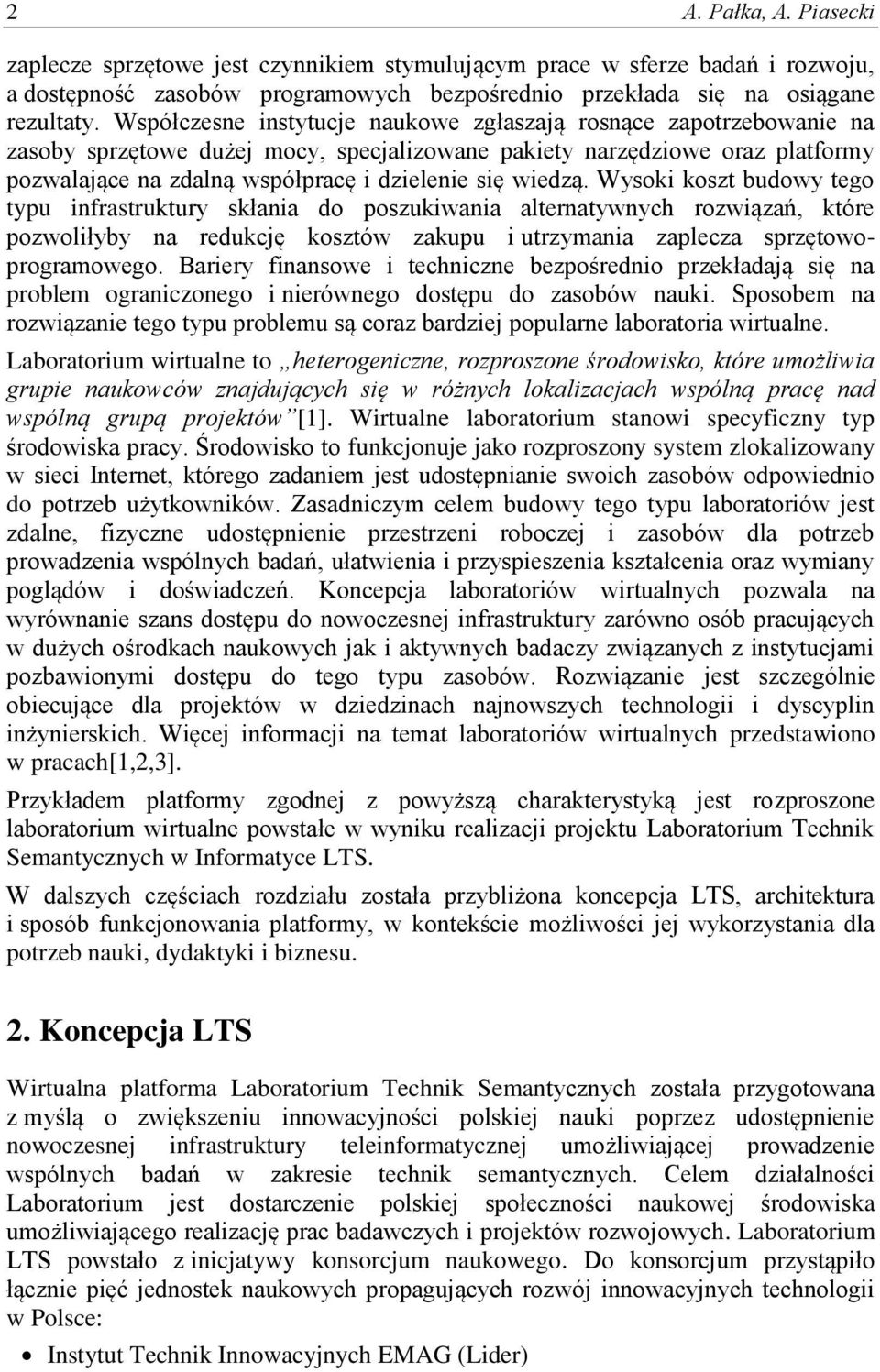 2 A. Pałka, A. Piasecki

zaplecze sprzętowe jest czynnikiem stymulującym prace w sferze badań i rozwoju, a dostępność zasobów programowych bezpośrednio przekłada się na osiągane rezultaty. Współczesne instytucje naukowe zgłaszają rosnące zapotrzebowanie na zasoby sprzętowe dużej mocy, specjalizowane pakiety narzędziowe oraz platformy pozwalające na zdalną współpracę i dzielenie się wiedzą. Wysoki koszt budowy tego typu infrastruktury skłania do poszukiwania alternatywnych rozwiązań, które pozwoliłyby na redukcję kosztów zakupu i utrzymania zaplecza sprzętowo-programowego. Bariery finansowe i techniczne bezpośrednio przekładają się na problem ograniczonego i nierównego dostępu do zasobów nauki. Sposobem na rozwiązanie tego typu problemu są coraz bardziej popularne laboratoria wirtualne.

Laboratorium wirtualne to „heterogeniczne, rozproszone środowisko, które umożliwia grupie naukowców znajdujących się w różnych lokalizacjach wspólną pracę nad wspólną grupą projektów”[1]. Wirtualne laboratorium stanowi specyficzny typ środowiska pracy. Środowisko to funkcjonuje jako rozproszony system zlokalizowany w sieci Internet, którego zadaniem jest udostępnianie swoich zasobów odpowiednio do potrzeb użytkowników. Zasadniczym celem budowy tego typu laboratoriów jest zdalne, fizyczne udostępnienie przestrzeni roboczej i zasobów dla potrzeb prowadzenia wspólnych badań, ułatwienia i przyspieszenia kształcenia oraz wymiany poglądów i doświadczeń. Koncepcja laboratoriów wirtualnych pozwala na wyrównanie szans dostępu do nowoczesnej infrastruktury zarówno osób pracujących w dużych ośrodkach naukowych jak i aktywnych badaczy związanych z instytucjami pozbawionymi dostępu do tego typu zasobów. Rozwiązanie jest szczególnie obiecujące dla projektów w dziedzinach najnowszych technologii i dyscyplin inżynierskich. Więcej informacji na temat laboratoriów wirtualnych przedstawiono w pracach[1,2,3].

Przykładem platformy zgodnej z powyższą charakterystyką jest rozproszone laboratorium wirtualne powstałe w wyniku realizacji projektu Laboratorium Technik Semantycznych w Informatyce LTS.

W dalszych częściach rozdziału została przybliżona koncepcja LTS, architektura i sposób funkcjonowania platformy, w kontekście możliwości jej wykorzystania dla potrzeb nauki, dydaktyki i biznesu.

2. Koncepcja LTS

Wirtualna platforma Laboratorium Technik Semantycznych została przygotowana z myślą o zwiększeniu innowacyjności polskiej nauki poprzez udostępnienie nowoczesnej infrastruktury teleinformatycznej umożliwiającej prowadzenie wspólnych badań w zakresie technik semantycznych. Celem działalności Laboratorium jest dostarczenie polskiej społeczności naukowej środowiska umożliwiającego realizację prac badawczych i projektów rozwojowych. Laboratorium LTS powstało z inicjatywy konsorcjum naukowego. Do konsorcjum przystąpiło łącznie pięć jednostek naukowych propagujących rozwój innowacyjnych technologii w Polsce:

• Instytut Technik Innowacyjnych EMAG (Lider)